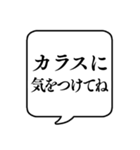 カラスに
気をつけてね